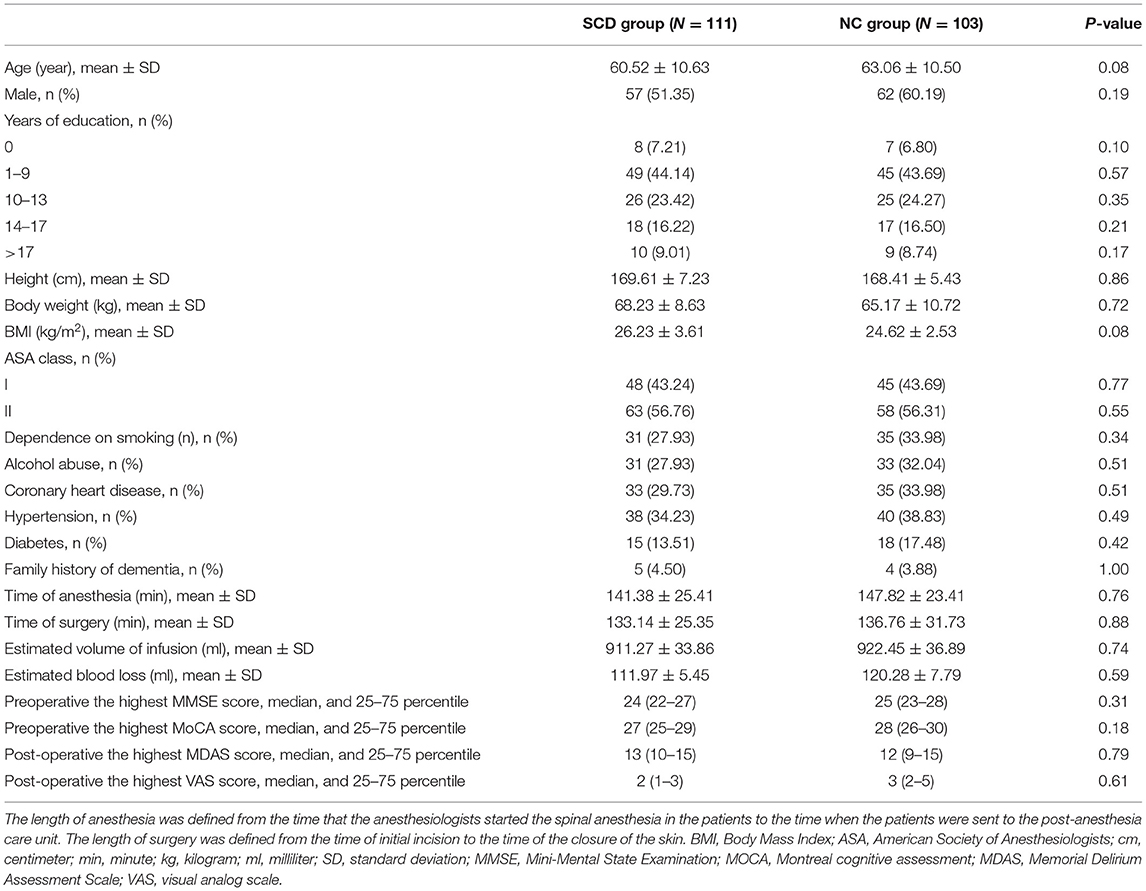 | | SCD group ($N = 111$) | NC group ($N = 103$) | $P$-value |
|---|---|---|---|
| Age (year), mean ± SD | 60.52 ± 10.63 | 63.06 ± 10.50 | 0.08 |
| Male, n (%) | 57 (51.35) | 62 (60.19) | 0.19 |
| Years of education, n (%) | | | |
| 0 | 8 (7.21) | 7 (6.80) | 0.10 |
| 1–9 | 49 (44.14) | 45 (43.69) | 0.57 |
| 10–13 | 26 (23.42) | 25 (24.27) | 0.35 |
| 14–17 | 18 (16.22) | 17 (16.50) | 0.21 |
| >17 | 10 (9.01) | 9 (8.74) | 0.17 |
| Height (cm), mean ± SD | 169.61 ± 7.23 | 168.41 ± 5.43 | 0.86 |
| Body weight (kg), mean ± SD | 68.23 ± 8.63 | 65.17 ± 10.72 | 0.72 |
| BMI (kg/m$^2$), mean ± SD | 26.23 ± 3.61 | 24.62 ± 2.53 | 0.08 |
| ASA class, n (%) | | | |
| I | 48 (43.24) | 45 (43.69) | 0.77 |
| II | 63 (56.76) | 58 (56.31) | 0.55 |
| Dependence on smoking (n), n (%) | 31 (27.93) | 35 (33.98) | 0.34 |
| Alcohol abuse, n (%) | 31 (27.93) | 33 (32.04) | 0.51 |
| Coronary heart disease, n (%) | 33 (29.73) | 35 (33.98) | 0.51 |
| Hypertension, n (%) | 38 (34.23) | 40 (38.83) | 0.49 |
| Diabetes, n (%) | 15 (13.51) | 18 (17.48) | 0.42 |
| Family history of dementia, n (%) | 5 (4.50) | 4 (3.88) | 1.00 |
| Time of anesthesia (min), mean ± SD | 141.38 ± 25.41 | 147.82 ± 23.41 | 0.76 |
| Time of surgery (min), mean ± SD | 133.14 ± 25.35 | 136.76 ± 31.73 | 0.88 |
| Estimated volume of infusion (ml), mean ± SD | 911.27 ± 33.86 | 922.45 ± 36.89 | 0.74 |
| Estimated blood loss (ml), mean ± SD | 111.97 ± 5.45 | 120.28 ± 7.79 | 0.59 |
| Preoperative the highest MMSE score, median, and 25–75 percentile | 24 (22–27) | 25 (23–28) | 0.31 |
| Preoperative the highest MoCA score, median, and 25–75 percentile | 27 (25–29) | 28 (26–30) | 0.18 |
| Post-operative the highest MDAS score, median, and 25–75 percentile | 13 (10–15) | 12 (9–15) | 0.79 |
| Post-operative the highest VAS score, median, and 25–75 percentile | 2 (1–3) | 3 (2–5) | 0.61 |

The length of anesthesia was defined from the time that the anesthesiologists started the spinal anesthesia in the patients to the time when the patients were sent to the post-anesthesia care unit. The length of surgery was defined from the time of initial incision to the time of the closure of the skin. BMI, Body Mass Index; ASA, American Society of Anesthesiologists; cm, centimeter; min, minute; kg, kilogram; ml, milliliter; SD, standard deviation; MMSE, Mini-Mental State Examination; MOCA, Montreal cognitive assessment; MDAS, Memorial Delirium Assessment Scale; VAS, visual analog scale.